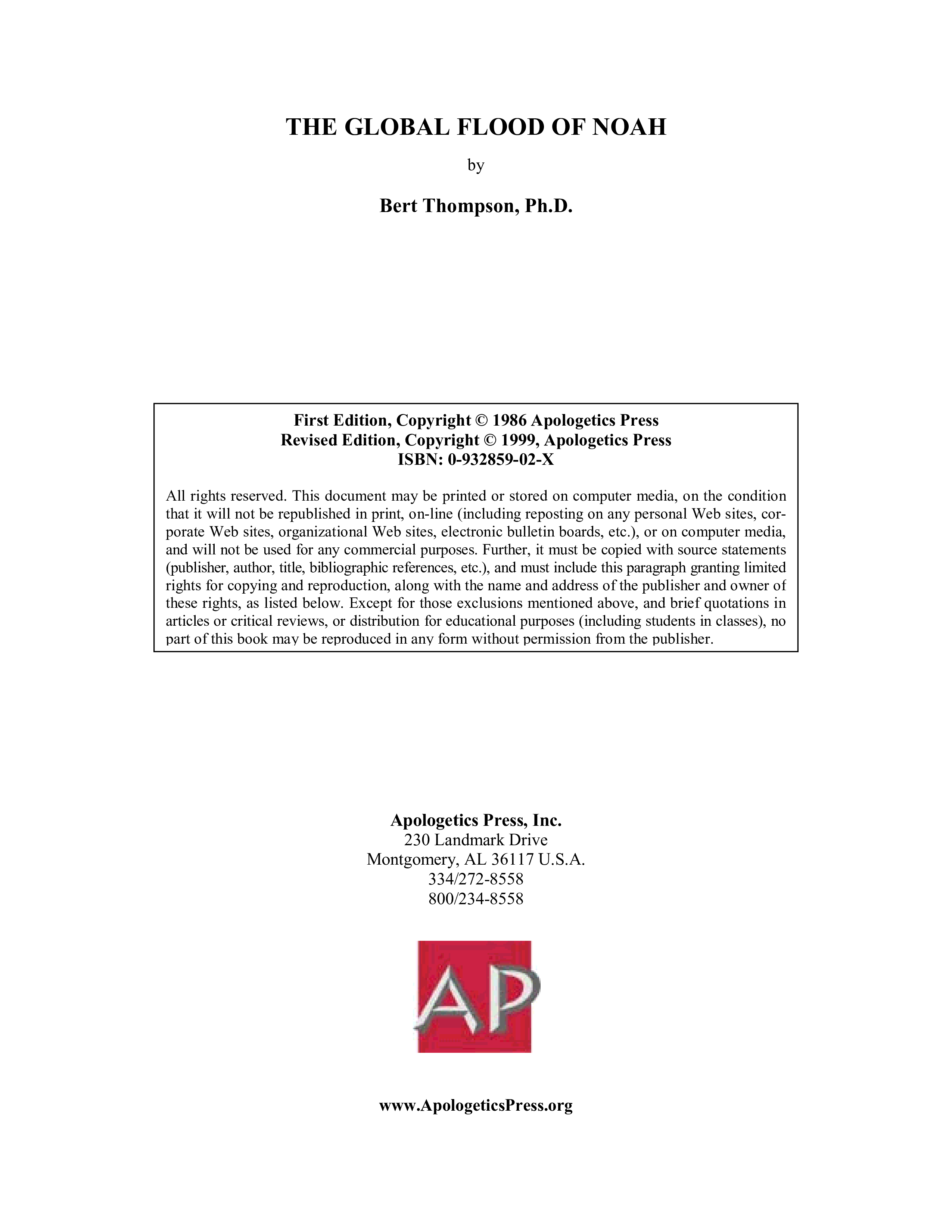 THE GLOBAL FLOOD OF NOAH

by

Bert Thompson, Ph.D.

First Edition, Copyright © 1986 Apologetics Press
Revised Edition, Copyright © 1999, Apologetics Press
ISBN: 0-932859-02-X

All rights reserved. This document may be printed or stored on computer media, on the condition that it will not be republished in print, on-line (including reposting on any personal Web sites, corporate Web sites, organizational Web sites, electronic bulletin boards, etc.), or on computer media, and will not be used for any commercial purposes. Further, it must be copied with source statements (publisher, author, title, bibliographic references, etc.), and must include this paragraph granting limited rights for copying and reproduction, along with the name and address of the publisher and owner of these rights, as listed below. Except for those exclusions mentioned above, and brief quotations in articles or critical reviews, or distribution for educational purposes (including students in classes), no part of this book may be reproduced in any form without permission from the publisher.

Apologetics Press, Inc.
230 Landmark Drive
Montgomery, AL 36117 U.S.A.
334/272-8558
800/234-8558

AP

www.ApologeticsPress.org